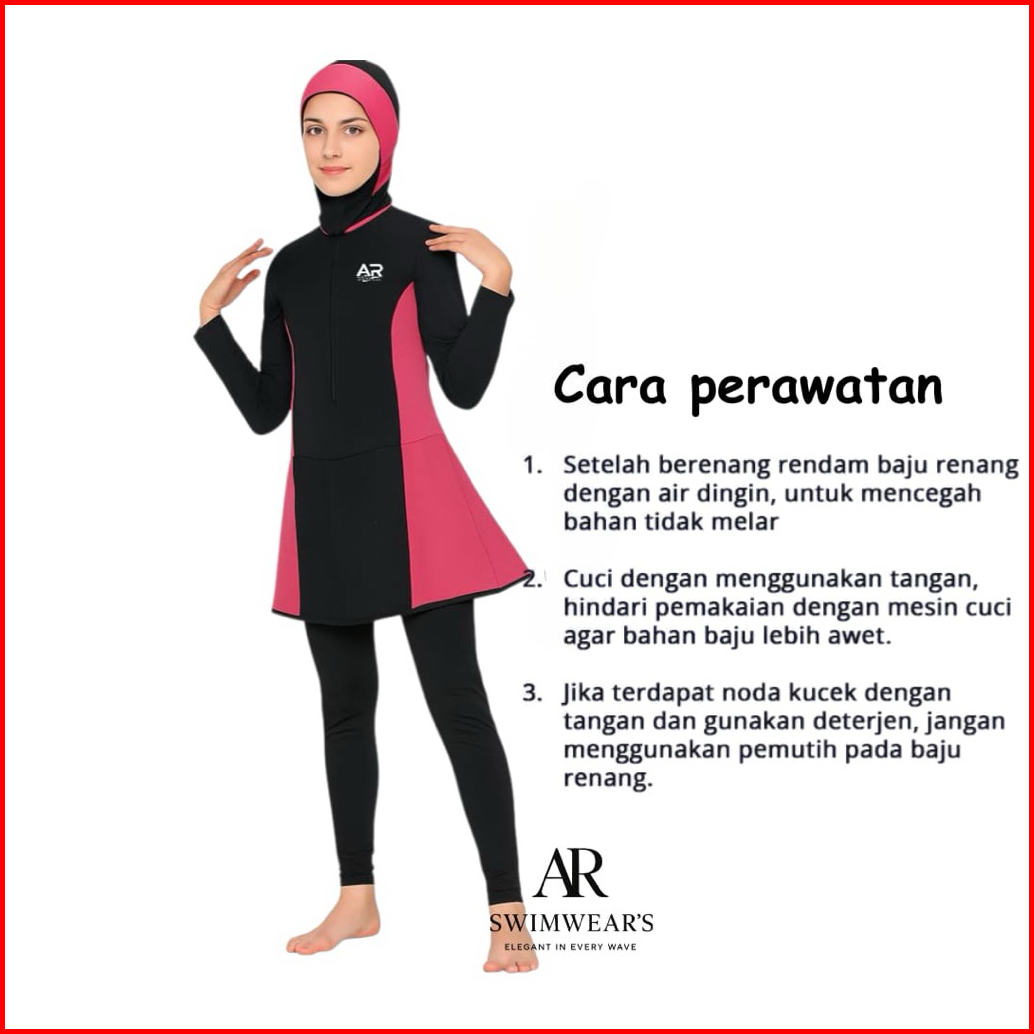 AR

Cara perawatan

1. Setelah berenang rendam baju renang dengan air dingin, untuk mencegah bahan tidak melar

2. Cuci dengan menggunakan tangan, hindari pemakaian dengan mesin cuci agar bahan baju lebih awet.

3. Jika terdapat noda kucek dengan tangan dan gunakan deterjen, jangan menggunakan pemutih pada baju renang.

AR
SWIMWEAR'S
ELEGANT IN EVERY WAVE